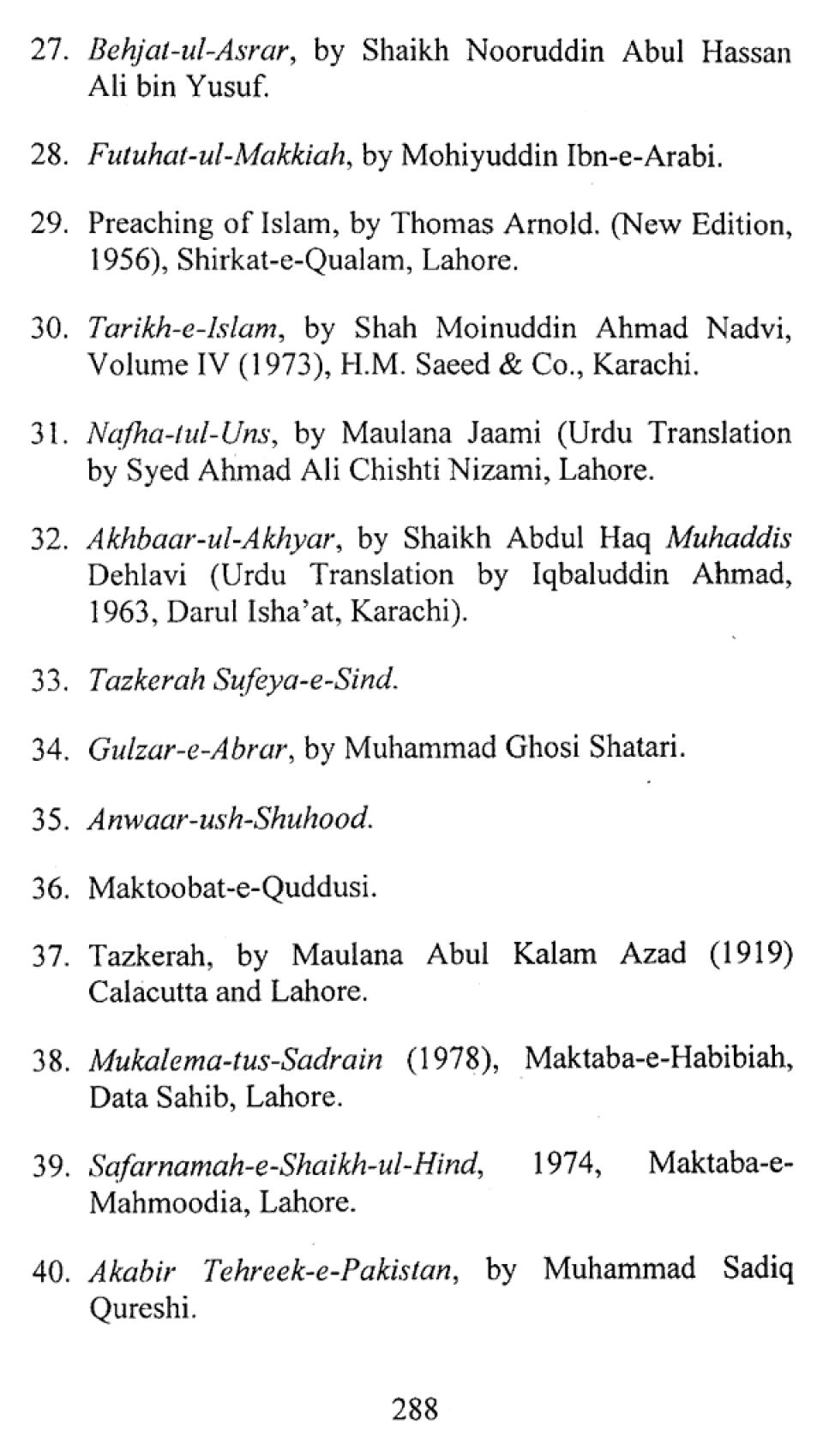 27. Behjat-ul-Asrar, by Shaikh Nooruddin Abul Hassan Ali bin Yusuf.

28. Futuhat-ul-Makkiah, by Mohiyuddin Ibn-e-Arabi.

29. Preaching of Islam, by Thomas Arnold. (New Edition, 1956), Shirkat-e-Qualam, Lahore.

30. Tarikh-e-Islam, by Shah Moinuddin Ahmad Nadvi, Volume IV (1973), H.M. Saeed & Co., Karachi.

31. Nafha-tul-Uns, by Maulana Jaami (Urdu Translation by Syed Ahmad Ali Chishti Nizami, Lahore.

32. Akhbaar-ul-Akhyar, by Shaikh Abdul Haq Muhaddis Dehlavi (Urdu Translation by Iqbaluddin Ahmad, 1963, Darul Isha'at, Karachi).

33. Tazkerah Sufeya-e-Sind.

34. Gulzar-e-Abrar, by Muhammad Ghosi Shatari.

35. Anwaar-ush-Shuhood.

36. Maktoobat-e-Quddusi.

37. Tazkerah, by Maulana Abul Kalam Azad (1919) Calacutta and Lahore.

38. Mukalema-tus-Sadrain (1978), Maktaba-e-Habibiah, Data Sahib, Lahore.

39. Safarnamah-e-Shaikh-ul-Hind, 1974, Maktaba-e-Mahmoodia, Lahore.

40. Akabir Tehreek-e-Pakistan, by Muhammad Sadiq Qureshi.

288